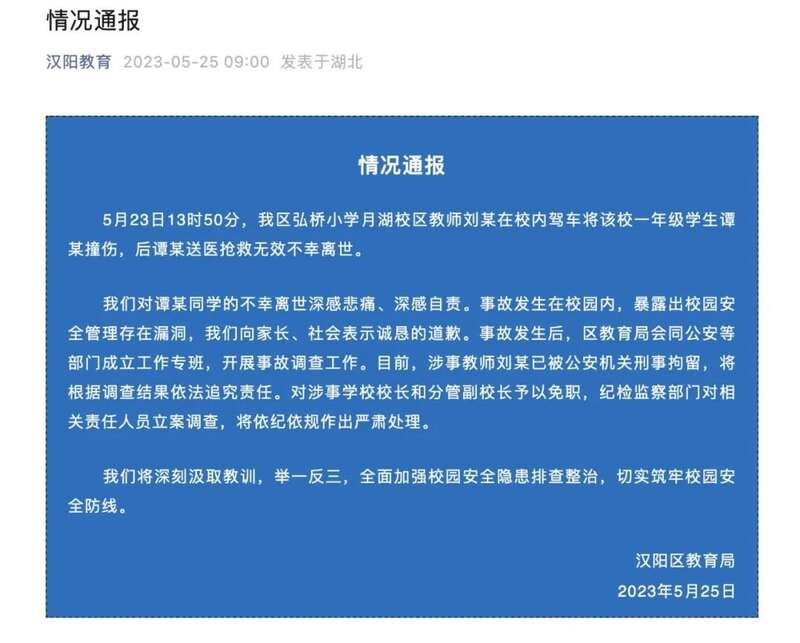 情况通报

汉阳教育 2023-05-25 09:00 发表于湖北

情况通报

5月23日13时50分，我区弘桥小学月湖校区教师刘某在校内驾车将该校一年级学生谭某撞伤，后谭某送医抢救无效不幸离世。

我们对谭某同学的不幸离世深感悲痛、深感自责。事故发生在校园内，暴露出校园安全管理存在漏洞，我们向家长、社会表示诚恳的道歉。事故发生后，区教育局会同公安等部门成立工作专班，开展事故调查工作。目前，涉事教师刘某已被公安机关刑事拘留，将根据调查结果依法追究责任。对涉事学校校长和分管副校长予以免职，纪检监察部门对相关责任人员立案调查，将依纪依规作出严肃处理。

我们将深刻汲取教训，举一反三，全面加强校园安全隐患排查整治，切实筑牢校园安全防线。

汉阳区教育局
2023年5月25日